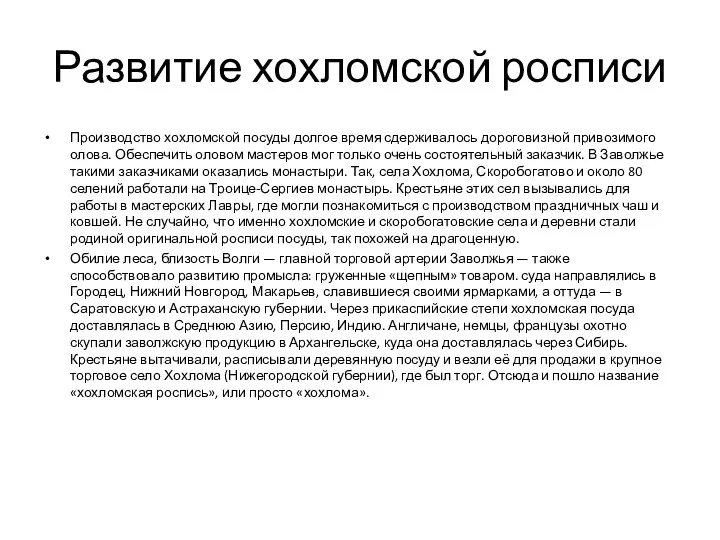 Развитие хохломской росписи

• Производство хохломской посуды долгое время сдерживалось дороговизной привозимого олова. Обеспечить оловом мастеров мог только очень состоятельный заказчик. В Заволжье такими заказчиками оказались монастыри. Так, села Хохлома, Скоробогатово и около 80 селений работали на Троице-Сергиев монастырь. Крестьяне этих сел вызывались для работы в мастерских Лавры, где могли познакомиться с производством праздничных чаш и ковшей. Не случайно, что именно хохломские и скоробогатовские села и деревни стали родиной оригинальной росписи посуды, так похожей на драгоценную.

• Обилие леса, близость Волги — главной торговой артерии Заволжья — также способствовало развитию промысла: груженные «щепным» товаром. суда направлялись в Городец, Нижний Новгород, Макарьев, славившиеся своими ярмарками, а оттуда — в Саратовскую и Астраханскую губернии. Через прикаспийские степи хохломская посуда доставлялась в Среднюю Азию, Персию, Индию. Англичане, немцы, французы охотно скупали заволжскую продукцию в Архангельске, куда она доставлялась через Сибирь. Крестьяне вытачивали, расписывали деревянную посуду и везли её для продажи в крупное торговое село Хохлома (Нижегородской губернии), где был торг. Отсюда и пошло название «хохломская роспись», или просто «хохлома».